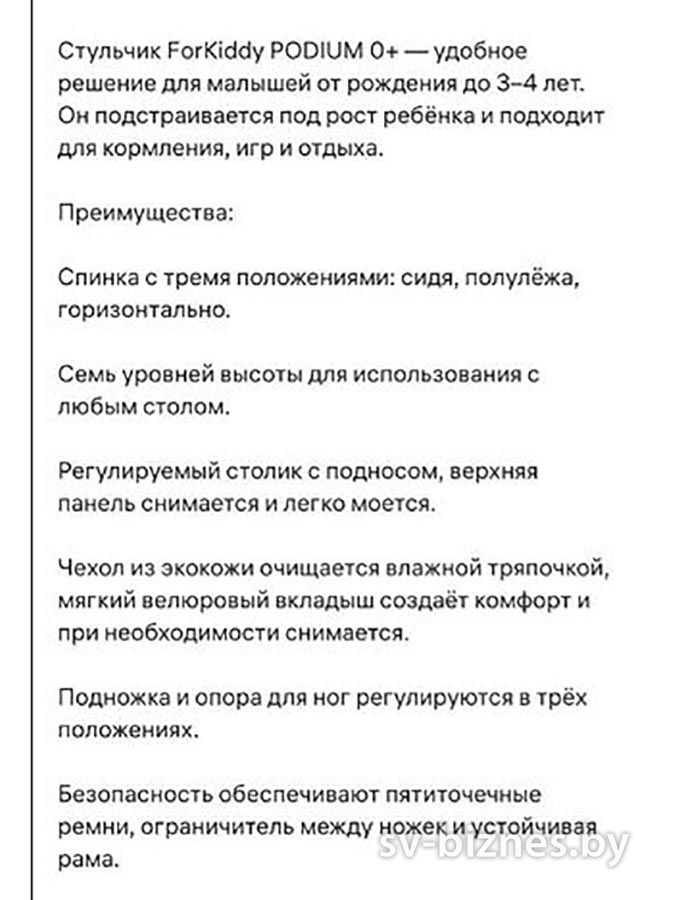 Стульчик ForKiddy PODIUM 0+ — удобное решение для малышей от рождения до 3–4 лет. Он подстраивается под рост ребёнка и подходит для кормления, игр и отдыха.

Преимущества:

Спинка с тремя положениями: сидя, полулёжа, горизонтально.

Семь уровней высоты для использования с любым столом.

Регулируемый столик с подносом, верхняя панель снимается и легко моется.

Чехол из экокожи очищается влажной тряпочкой, мягкий велюровый вкладыш создаёт комфорт и при необходимости снимается.

Подножка и опора для ног регулируются в трёх положениях.

Безопасность обеспечивают пятиточечные ремни, ограничитель между ножек и устойчивая рама.

sv-biznes.by